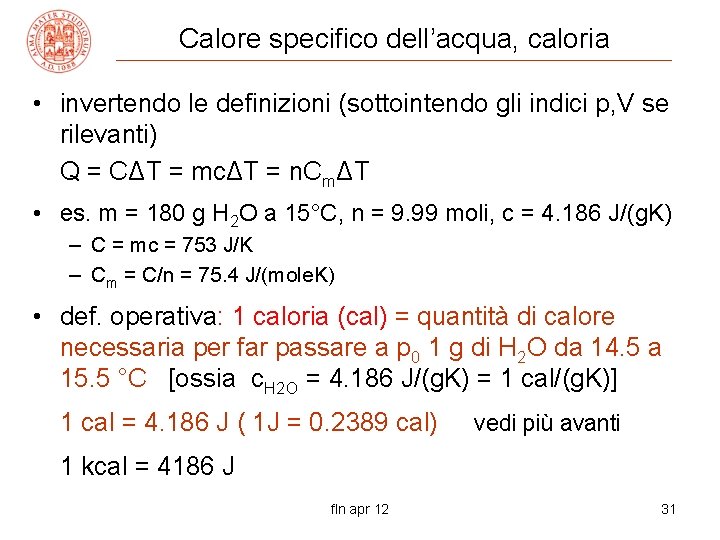 Calore specifico dell'acqua, caloria

• invertendo le definizioni (sottointendo gli indici p,V se rilevanti)

$Q = C\Delta T = mc\Delta T = nC_m\Delta T$

• es. m = 180 g $H_2O$ a 15°C, n = 9.99 moli, c = 4.186 J/(gK)
- C = mc = 753 J/K
- $C_m$ = C/n = 75.4 J/(moleK)

• def. operativa: 1 caloria (cal) = quantità di calore necessaria per far passare a $p_0$ 1 g di $H_2O$ da 14.5 a 15.5 °C [ossia $c_{H2O}$ = 4.186 J/(gK) = 1 cal/(gK)]

1 cal = 4.186 J ( 1J = 0.2389 cal) vedi più avanti

1 kcal = 4186 J

fln apr 12

31